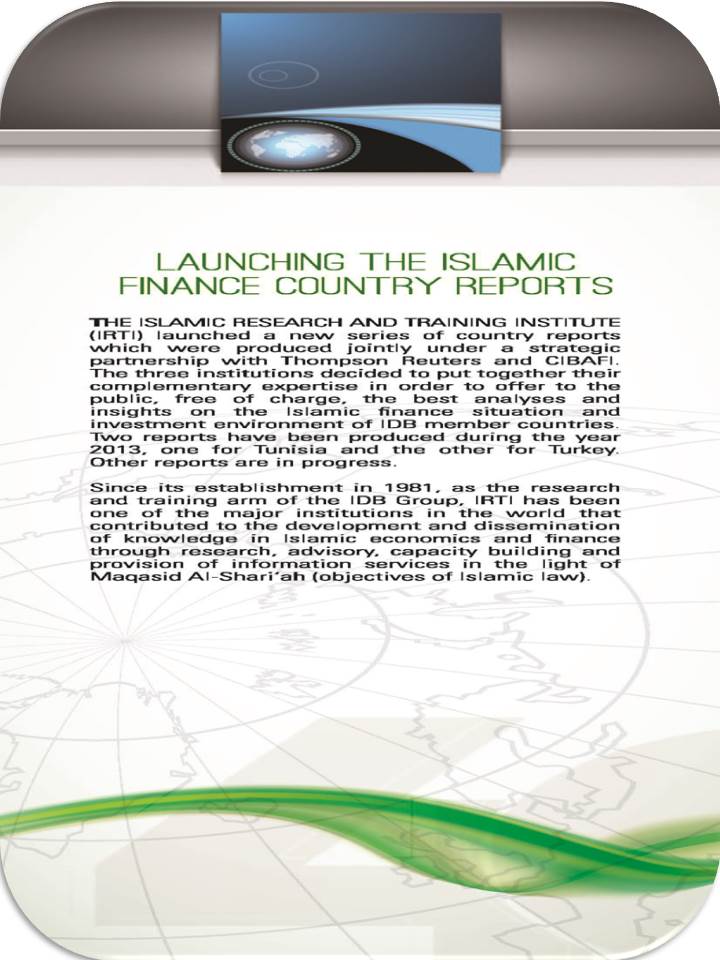 LAUNCHING THE ISLAMIC FINANCE COUNTRY REPORTS

THE ISLAMIC RESEARCH AND TRAINING INSTITUTE (IRTI) launched a new series of country reports which were produced jointly under a strategic partnership with Thompson Reuters and CIBAFI. The three institutions decided to put together their complementary expertise in order to offer to the public, free of charge, the best analyses and insights on the Islamic finance situation and investment environment of IDB member countries. Two reports have been produced during the year 2013, one for Tunisia and the other for Turkey. Other reports are in progress.

Since its establishment in 1981, as the research and training arm of the IDB Group, IRTI has been one of the major institutions in the world that contributed to the development and dissemination of knowledge in Islamic economics and finance through research, advisory, capacity building and provision of information services in the light of Maqasid Al-Shari'ah (objectives of Islamic law).